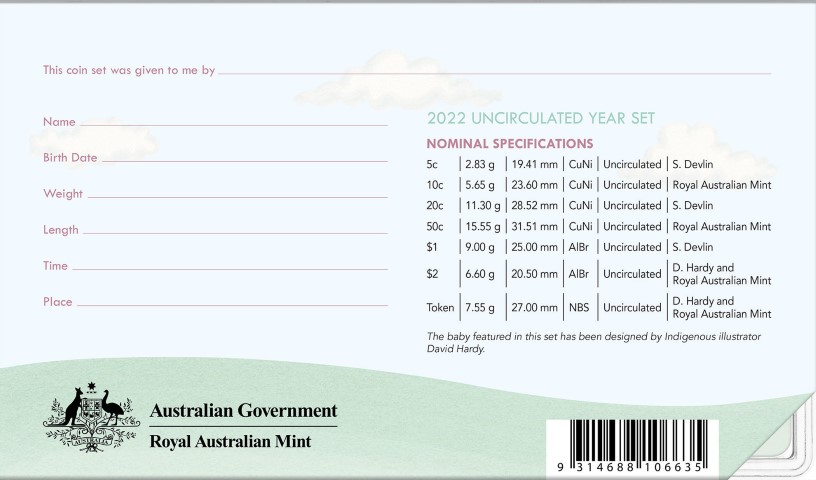 This coin set was given to me by

Name

Birth Date

Weight

Length

Time

Place

2022 UNCIRCULATED YEAR SET

NOMINAL SPECIFICATIONS

| 5c | 2.83 g | 19.41 mm | CuNi | Uncirculated | S. Devlin |
|---|---|---|---|---|---|
| 10c | 5.65 g | 23.60 mm | CuNi | Uncirculated | Royal Australian Mint |
| 20c | 11.30 g | 28.52 mm | CuNi | Uncirculated | S. Devlin |
| 50c | 15.55 g | 31.51 mm | CuNi | Uncirculated | Royal Australian Mint |
| $1 | 9.00 g | 25.00 mm | AlBr | Uncirculated | S. Devlin |
| $2 | 6.60 g | 20.50 mm | AlBr | Uncirculated | D. Hardy and Royal Australian Mint |
| Token | 7.55 g | 27.00 mm | NBS | Uncirculated | D. Hardy and Royal Australian Mint |

The baby featured in this set has been designed by Indigenous illustrator David Hardy.

Australian Government
Royal Australian Mint

9 314688 106635